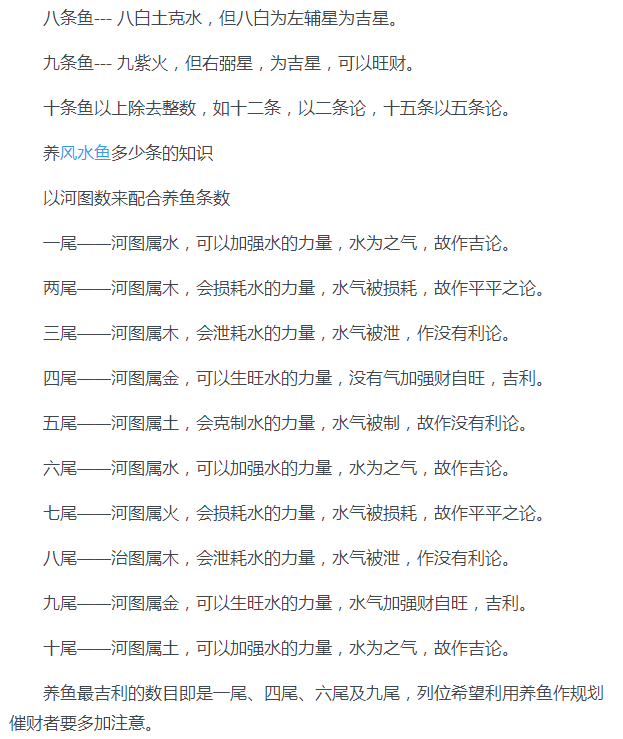 八条鱼--- 八白土克水，但八白为左辅星为吉星。

九条鱼--- 九紫火，但右弼星，为吉星，可以旺财。

十条鱼以上除去整数，如十二条，以二条论，十五条以五条论。

养风水鱼多少条的知识

以河图数来配合养鱼条数

一尾——河图属水，可以加强水的力量，水为之气，故作吉论。

两尾——河图属木，会损耗水的力量，水气被损耗，故作平平之论。

三尾——河图属木，会泄耗水的力量，水气被泄，作没有利论。

四尾——河图属金，可以生旺水的力量，没有气加强财自旺，吉利。

五尾——河图属土，会克制水的力量，水气被制，故作没有利论。

六尾——河图属水，可以加强水的力量，水为之气，故作吉论。

七尾——河图属火，会损耗水的力量，水气被损耗，故作平平之论。

八尾——治图属木，会泄耗水的力量，水气被泄，作没有利论。

九尾——河图属金，可以生旺水的力量，水气加强财自旺，吉利。

十尾——河图属土，可以加强水的力量，水为之气，故作吉论。

养鱼最吉利的数目即是一尾、四尾、六尾及九尾，列位希望利用养鱼作规划催财者要多加注意。